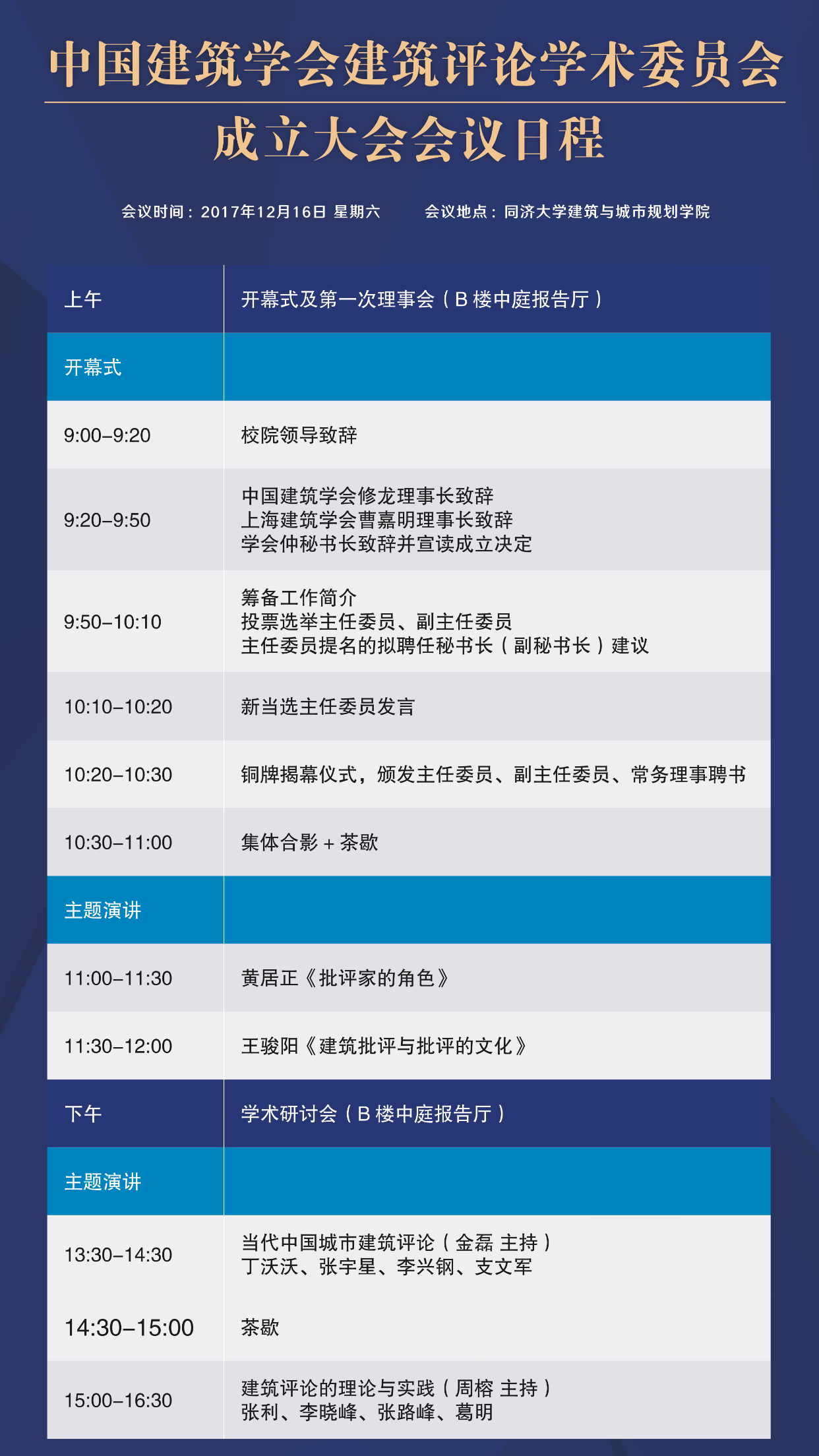 中国建筑学会建筑评论学术委员会

成立大会会议日程

会议时间：2017年12月16日 星期六 会议地点：同济大学建筑与城市规划学院

| 上午 | 开幕式及第一次理事会（B楼中庭报告厅） |
|---|---|
| 开幕式 | |
| 9:00–9:20 | 校院领导致辞 |
| 9:20–9:50 | 中国建筑学会修龙理事长致辞 上海建筑学会曹嘉明理事长致辞 学会仲秘书长致辞并宣读成立决定 |
| 9:50–10:10 | 筹备工作简介 投票选举主任委员、副主任委员 主任委员提名的拟聘任秘书长（副秘书长）建议 |
| 10:10–10:20 | 新当选主任委员发言 |
| 10:20–10:30 | 铜牌揭幕仪式，颁发主任委员、副主任委员、常务理事聘书 |
| 10:30–11:00 | 集体合影＋茶歇 |
| 主题演讲 | |
| 11:00–11:30 | 黄居正《批评家的角色》 |
| 11:30–12:00 | 王骏阳《建筑批评与批评的文化》 |
| 下午 | 学术研讨会（B楼中庭报告厅） |
| 主题演讲 | |
| 13:30–14:30 | 当代中国城市建筑评论（金磊 主持） 丁沃沃、张宇星、李兴钢、支文军 |
| 14:30–15:00 | 茶歇 |
| 15:00–16:30 | 建筑评论的理论与实践（周榕 主持） 张利、李晓峰、张路峰、葛明 |